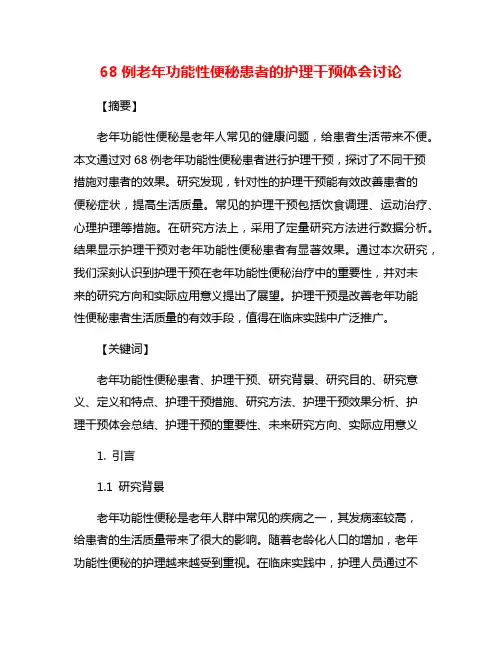 68 例老年功能性便秘患者的护理干预体会讨论

【摘要】

老年功能性便秘是老年人常见的健康问题，给患者生活带来不便。本文通过对 68 例老年功能性便秘患者进行护理干预，探讨了不同干预措施对患者的效果。研究发现，针对性的护理干预能有效改善患者的便秘症状，提高生活质量。常见的护理干预包括饮食调理、运动治疗、心理护理等措施。在研究方法上，采用了定量研究方法进行数据分析。结果显示护理干预对老年功能性便秘患者有显著效果。通过本次研究，我们深刻认识到护理干预在老年功能性便秘治疗中的重要性，并对未来的研究方向和实际应用意义提出了展望。护理干预是改善老年功能性便秘患者生活质量的有效手段，值得在临床实践中广泛推广。

【关键词】

老年功能性便秘患者、护理干预、研究背景、研究目的、研究意义、定义和特点、护理干预措施、研究方法、护理干预效果分析、护理干预体会总结、护理干预的重要性、未来研究方向、实际应用意义

1. 引言

1.1 研究背景

老年功能性便秘是老年人群中常见的疾病之一，其发病率较高，给患者的生活质量带来了很大的影响。随着老龄化人口的增加，老年功能性便秘的护理越来越受到重视。在临床实践中，护理人员通过不